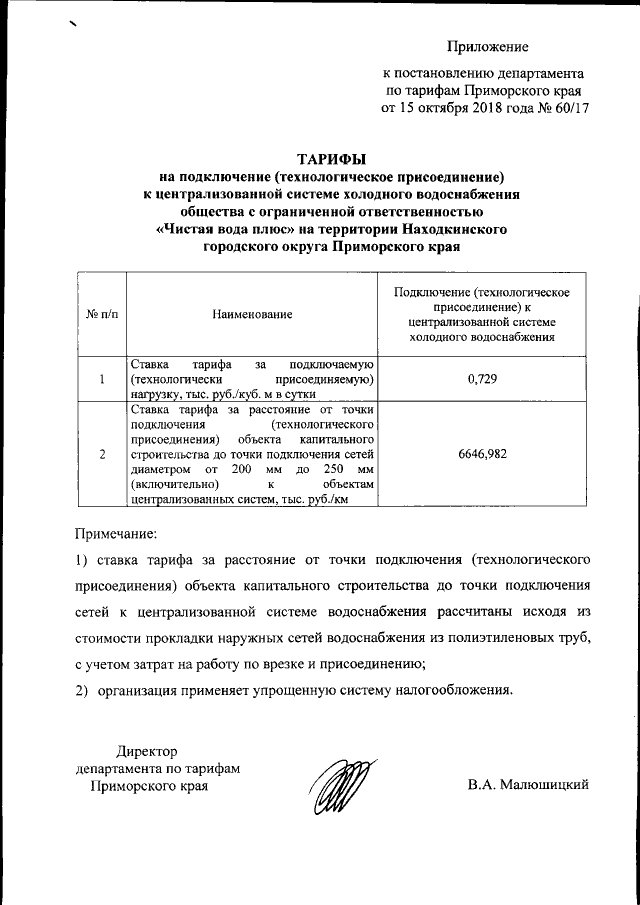 Приложение

к постановлению департамента по тарифам Приморского края от 15 октября 2018 года № 60/17

ТАРИФЫ
на подключение (технологическое присоединение) к централизованной системе холодного водоснабжения общества с ограниченной ответственностью «Чистая вода плюс» на территории Находкинского городского округа Приморского края

| № п/п | Наименование | Подключение (технологическое присоединение) к централизованной системе холодного водоснабжения |
|---|---|---|
| 1 | Ставка тарифа за подключаемую (технологически присоединяемую) нагрузку, тыс. руб./куб. м в сутки | 0,729 |
| 2 | Ставка тарифа за расстояние от точки подключения (технологического присоединения) объекта капитального строительства до точки подключения сетей диаметром от 200 мм до 250 мм (включительно) к объектам централизованных систем, тыс. руб./км | 6646,982 |

Примечание:

1) ставка тарифа за расстояние от точки подключения (технологического присоединения) объекта капитального строительства до точки подключения сетей к централизованной системе водоснабжения рассчитаны исходя из стоимости прокладки наружных сетей водоснабжения из полиэтиленовых труб, с учетом затрат на работу по врезке и присоединению;

2) организация применяет упрощенную систему налогообложения.

Директор
департамента по тарифам
Приморского края

В.А. Малюшицкий